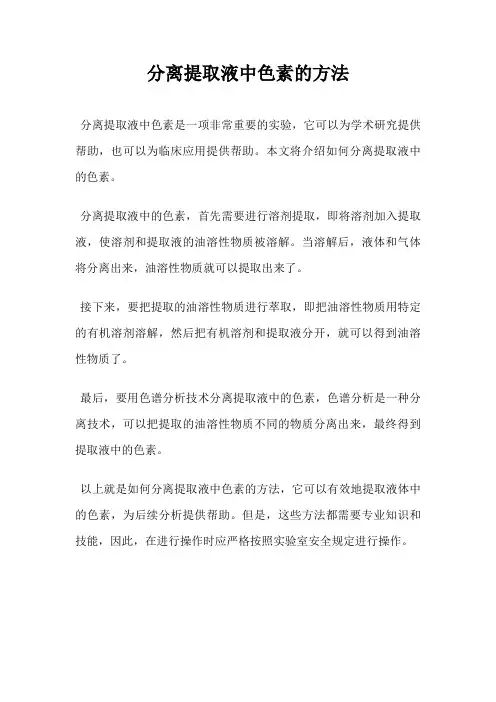 分离提取液中色素的方法

分离提取液中色素是一项非常重要的实验，它可以为学术研究提供帮助，也可以为临床应用提供帮助。本文将介绍如何分离提取液中的色素。

分离提取液中的色素，首先需要进行溶剂提取，即将溶剂加入提取液，使溶剂和提取液的油溶性物质被溶解。当溶解后，液体和气体将分离出来，油溶性物质就可以提取出来了。

接下来，要把提取的油溶性物质进行萃取，即把油溶性物质用特定的有机溶剂溶解，然后把有机溶剂和提取液分开，就可以得到油溶性物质了。

最后，要用色谱分析技术分离提取液中的色素，色谱分析是一种分离技术，可以把提取的油溶性物质不同的物质分离出来，最终得到提取液中的色素。

以上就是如何分离提取液中色素的方法，它可以有效地提取液体中的色素，为后续分析提供帮助。但是，这些方法都需要专业知识和技能，因此，在进行操作时应严格按照实验室安全规定进行操作。